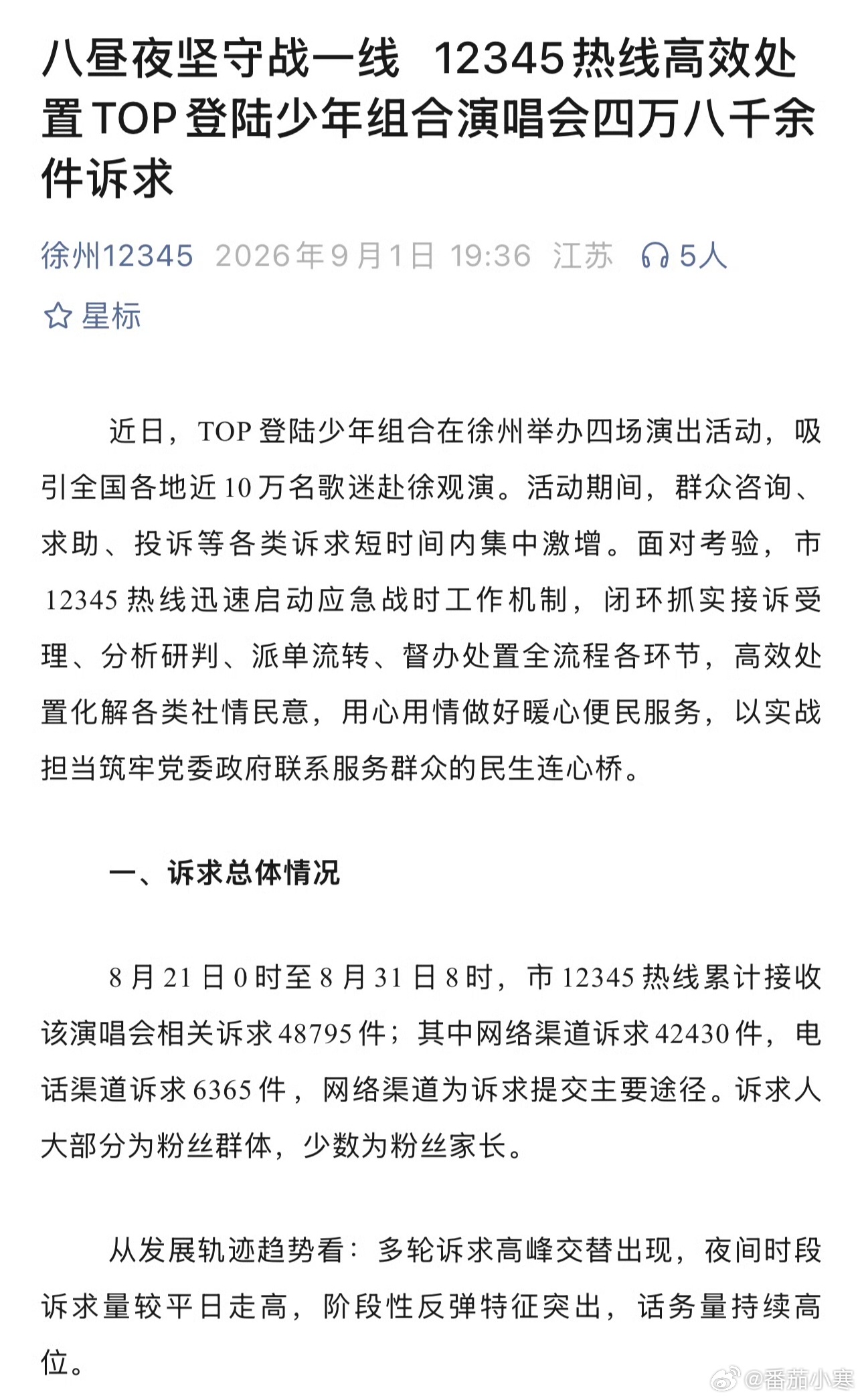 八昼夜坚守战一线 12345热线高效处置TOP登陆少年组合演唱会四万八千余件诉求

徐州12345 2026年9月1日 19:36 江苏 5人

星标

近日，TOP登陆少年组合在徐州举办四场演出活动，吸引全国各地近10万名歌迷赴徐观演。活动期间，群众咨询、求助、投诉等各类诉求短时间内集中激增。面对考验，市12345热线迅速启动应急战时工作机制，闭环抓实接诉受理、分析研判、派单流转、督办处置全流程各环节，高效处置化解各类社情民意，用心用情做好暖心便民服务，以实战担当筑牢党委政府联系服务群众的民生连心桥。

一、诉求总体情况

8月21日0时至8月31日8时，市12345热线累计接收该演唱会相关诉求48795件；其中网络渠道诉求42430件，电话渠道诉求6365件，网络渠道为诉求提交主要途径。诉求人大部分为粉丝群体，少数为粉丝家长。

从发展轨迹趋势看：多轮诉求高峰交替出现，夜间时段诉求量较平日走高，阶段性反弹特征突出，话务量持续高位。

@番茄小寒